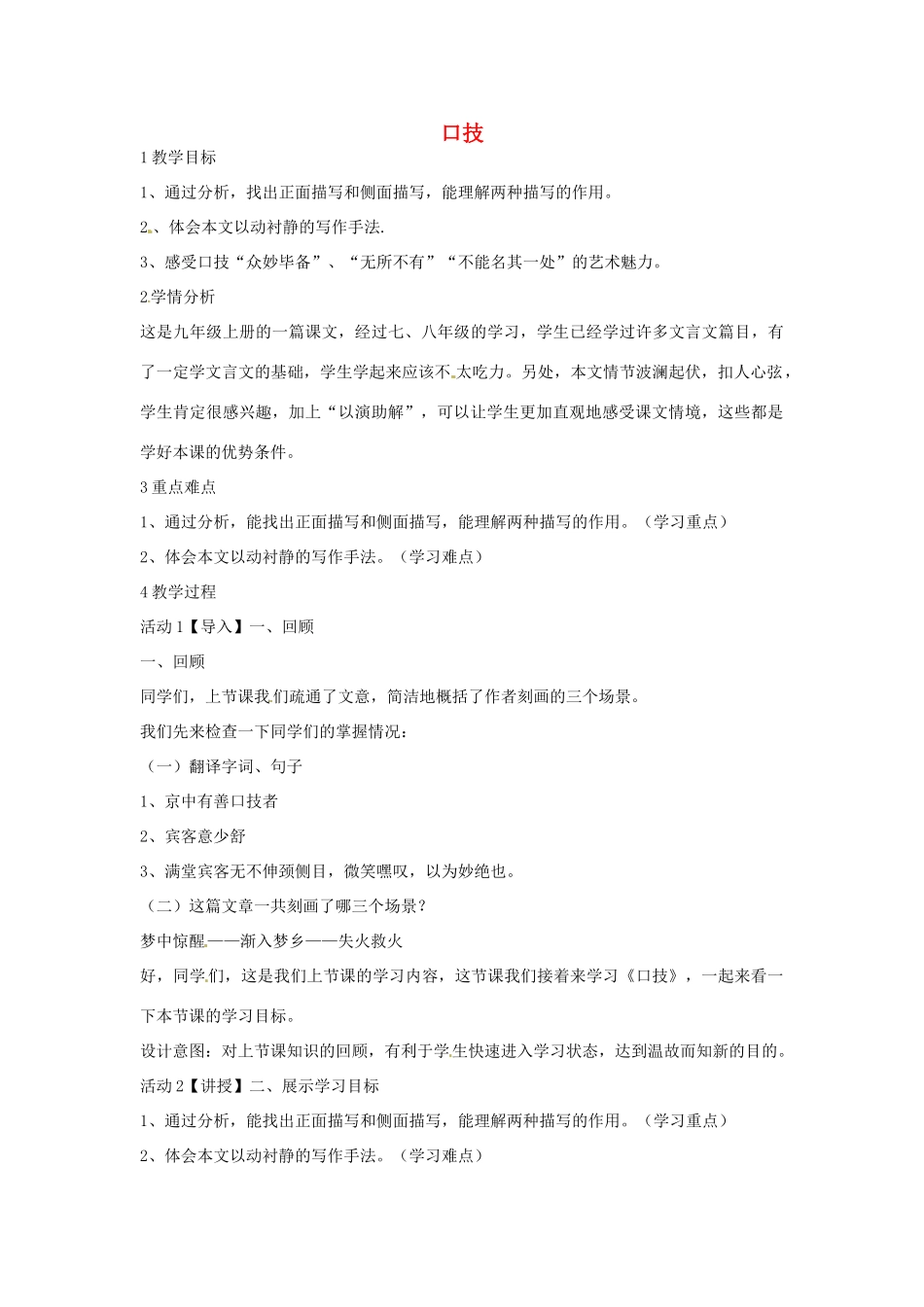 口技

1 教学目标

1、通过分析，找出正面描写和侧面描写，能理解两种描写的作用。

2、体会本文以动衬静的写作手法.

3、感受口技“众妙毕备”、“无所不有”“不能名其一处”的艺术魅力。

2 学情分析

这是九年级上册的一篇课文，经过七、八年级的学习，学生已经学过许多文言文篇目，有了一定学文言文的基础，学生学起来应该不太吃力。另处，本文情节波澜起伏，扣人心弦，学生肯定很感兴趣，加上“以演助解”，可以让学生更加直观地感受课文情境，这些都是学好本课的优势条件。

3 重点难点

1、通过分析，能找出正面描写和侧面描写，能理解两种描写的作用。（学习重点）

2、体会本文以动衬静的写作手法。（学习难点）

4 教学过程

活动 1【导入】一、回顾

一、回顾

同学们，上节课我们疏通了文意，简洁地概括了作者刻画的三个场景。

我们先来检查一下同学们的掌握情况：

（一）翻译字词、句子

1、京中有善口技者

2、宾客意少舒

3、满堂宾客无不伸颈侧目，微笑嘿叹，以为妙绝也。

（二）这篇文章一共刻画了哪三个场景？

梦中惊醒——渐入梦乡——失火救火

好，同学们，这是我们上节课的学习内容，这节课我们接着来学习《口技》，一起来看一下本节课的学习目标。

设计意图：对上节课知识的回顾，有利于学生快速进入学习状态，达到温故而知新的目的。

活动 2【讲授】二、展示学习目标

1、通过分析，能找出正面描写和侧面描写，能理解两种描写的作用。（学习重点）

2、体会本文以动衬静的写作手法。（学习难点）